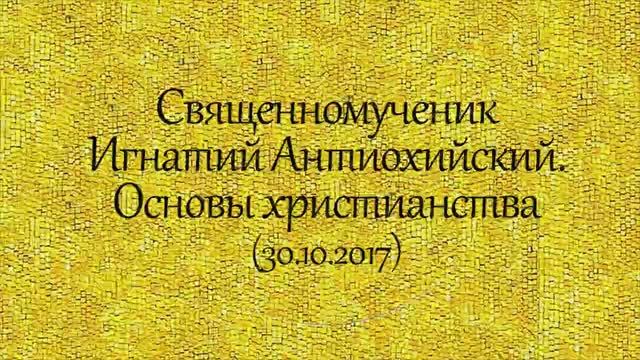 Священномученик Игнатий Антиохийский. Основы христианства (30.10.2017)